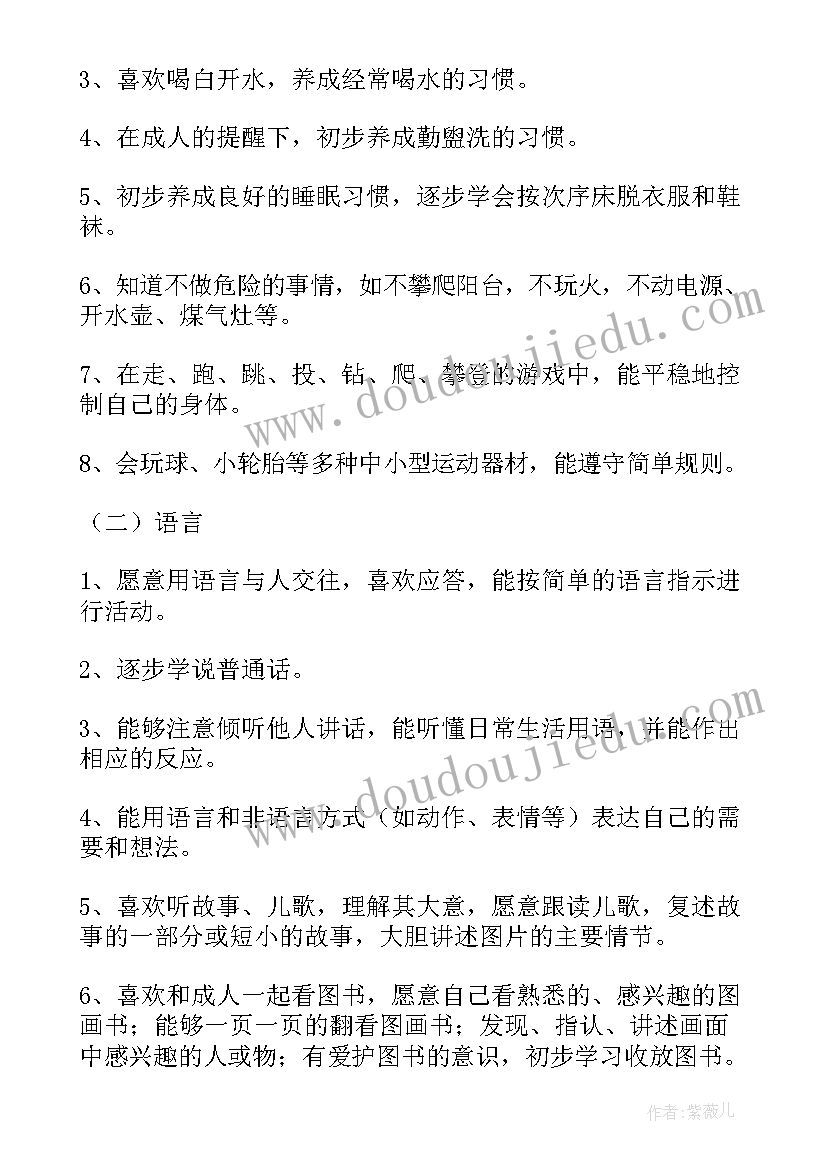 3、喜欢喝白开水，养成经常喝水的习惯。

4、在成人的提醒下，初步养成勤盥洗的习惯。

5、初步养成良好的睡眠习惯，逐步学会按次序床脱衣服和鞋袜。

6、知道不做危险的事情，如不攀爬阳台，不玩火，不动电源、开水壶、煤气灶等。

7、在走、跑、跳、投、钻、爬、攀登的游戏中，能平稳地控制自己的身体。

8、会玩球、小轮胎等多种中小型运动器材，能遵守简单规则。

（二）语言

1、愿意用语言与人交往，喜欢应答，能按简单的语言指示进行活动。

2、逐步学说普通话。

3、能够注意倾听他人讲话，能听懂日常生活用语，并能作出相应的反应。

4、能用语言和非语言方式（如动作、表情等）表达自己的需要和想法。

5、喜欢听故事、儿歌，理解其大意，愿意跟读儿歌，复述故事的一部分或短小的故事，大胆讲述图片的主要情节。

6、喜欢和成人一起看图书，愿意自己看熟悉的、感兴趣的图画书；能够一页一页的翻看图画书；发现、指认、讲述画面中感兴趣的人或物；有爱护图书的意识，初步学习收放图书。

www.doudoujiedu.com

www.doudoujiedu.com

作者：紫薇儿